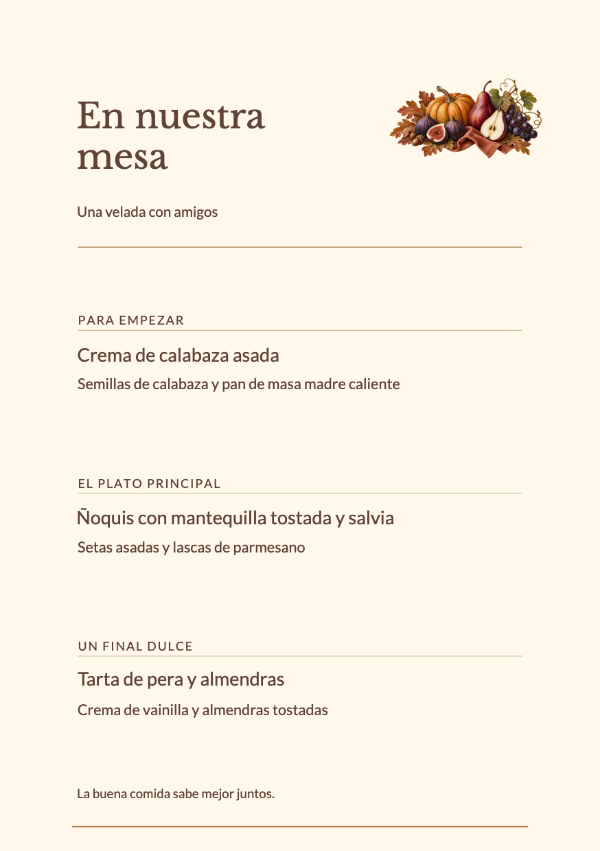 En nuestra mesa

Una velada con amigos

PARA EMPEZAR

Crema de calabaza asada

Semillas de calabaza y pan de masa madre caliente

EL PLATO PRINCIPAL

Ñoquis con mantequilla tostada y salvia

Setas asadas y lascas de parmesano

UN FINAL DULCE

Tarta de pera y almendras

Crema de vainilla y almendras tostadas

La buena comida sabe mejor juntos.